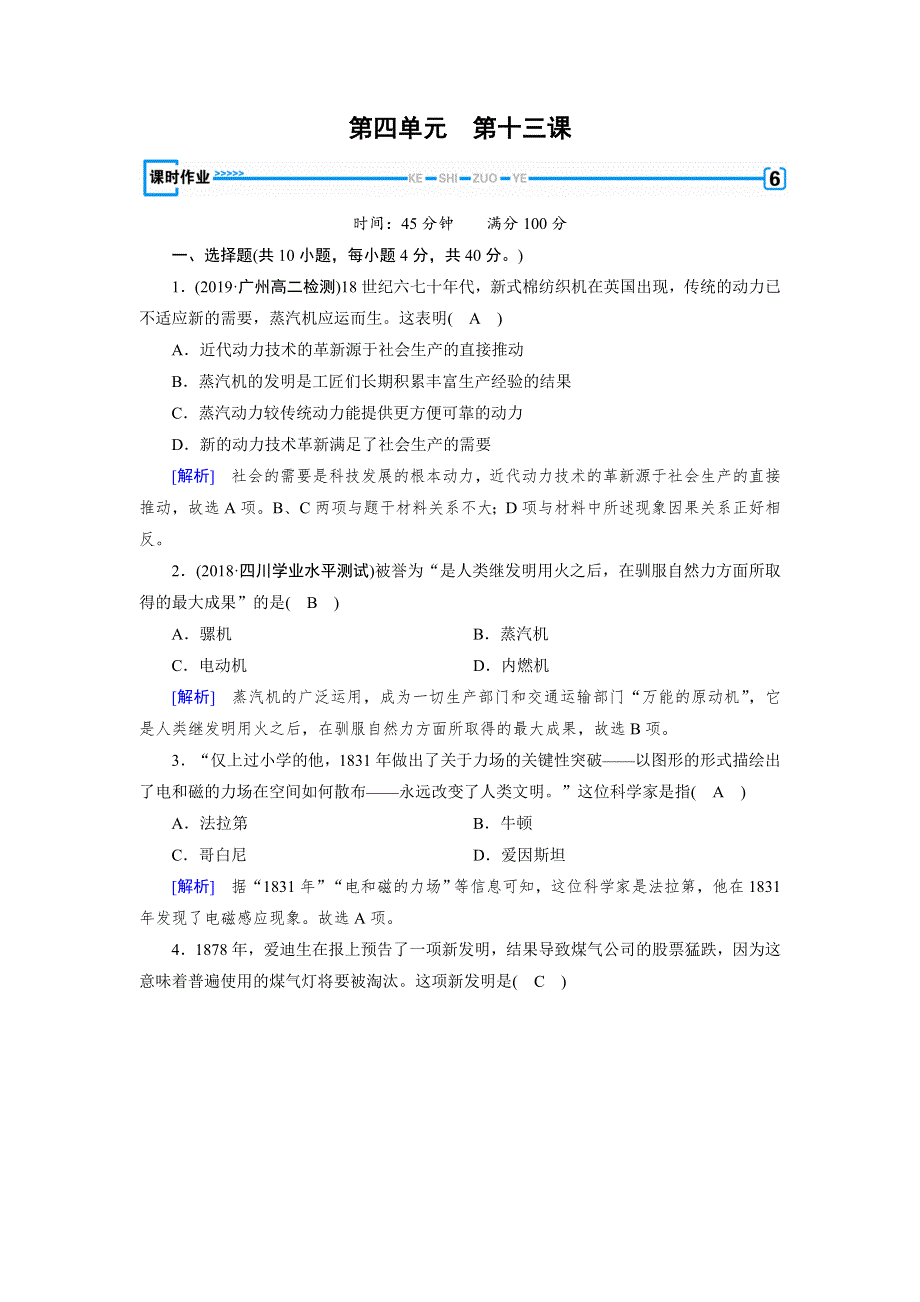 第四单元　第十三课

课时作业 >>>>> KE SHI ZUO YE 6

时间：45 分钟　　满分 100 分

一、选择题(共 10 小题，每小题 4 分，共 40 分。)

1．(2019·广州高二检测)18 世纪六七十年代，新式棉纺织机在英国出现，传统的动力已不适应新的需要，蒸汽机应运而生。这表明(　A　)

A．近代动力技术的革新源于社会生产的直接推动

B．蒸汽机的发明是工匠们长期积累丰富生产经验的结果

C．蒸汽动力较传统动力能提供更方便可靠的动力

D．新的动力技术革新满足了社会生产的需要

[解析]　社会的需要是科技发展的根本动力，近代动力技术的革新源于社会生产的直接推动，故选 A 项。B、C 两项与题干材料关系不大；D 项与材料中所述现象因果关系正好相反。

2．(2018·四川学业水平测试)被誉为“是人类继发明用火之后，在驯服自然力方面所取得的最大成果”的是(　B　)

A．骡机　　　　B．蒸汽机

C．电动机　　　　D．内燃机

[解析]　蒸汽机的广泛运用，成为一切生产部门和交通运输部门“万能的原动机”，它是人类继发明用火之后，在驯服自然力方面所取得的最大成果，故选 B 项。

3．“仅上过小学的他，1831 年做出了关于力场的关键性突破——以图形的形式描绘出了电和磁的力场在空间如何散布——永远改变了人类文明。”这位科学家是指(　A　)

A．法拉第　　　　B．牛顿

C．哥白尼　　　　D．爱因斯坦

[解析]　据“1831 年”“电和磁的力场”等信息可知，这位科学家是法拉第，他在 1831 年发现了电磁感应现象。故选 A 项。

4．1878 年，爱迪生在报上预告了一项新发明，结果导致煤气公司的股票猛跌，因为这意味着普遍使用的煤气灯将要被淘汰。这项新发明是(　C　)